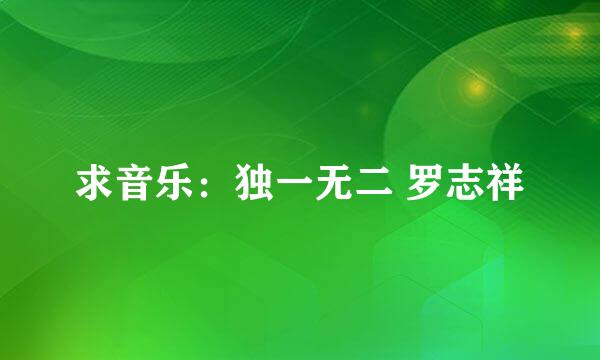 求音乐：独一无二 罗志祥